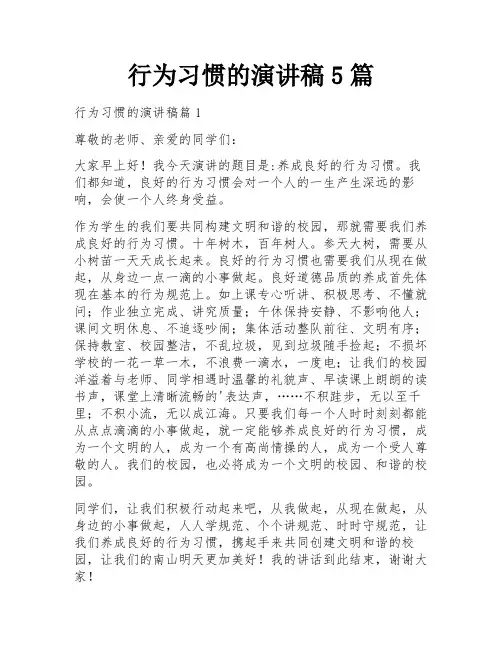 行为习惯的演讲稿5篇

行为习惯的演讲稿篇1

尊敬的老师、亲爱的同学们：

大家早上好！我今天演讲的题目是:养成良好的行为习惯。我们都知道，良好的行为习惯会对一个人的一生产生深远的影响，会使一个人终身受益。

作为学生的我们要共同构建文明和谐的校园，那就需要我们养成良好的行为习惯。十年树木，百年树人。参天大树，需要从小树苗一天天成长起来。良好的行为习惯也需要我们从现在做起，从身边一点一滴的小事做起。良好道德品质的养成首先体现在基本的行为规范上。如上课专心听讲、积极思考、不懂就问；作业独立完成、讲究质量；午休保持安静、不影响他人；课间文明休息、不追逐吵闹；集体活动整队前往、文明有序；保持教室、校园整洁，不乱垃圾，见到垃圾随手捡起；不损坏学校的一花一草一木，不浪费一滴水，一度电；让我们的校园洋溢着与老师、同学相遇时温馨的礼貌声、早读课上朗朗的读书声，课堂上清晰流畅的'表达声，……不积跬步，无以至千里；不积小流，无以成江海。只要我们每一个人时时刻刻都能从点点滴滴的小事做起，就一定能够养成良好的行为习惯，成为一个文明的人，成为一个有高尚情操的人，成为一个受人尊敬的人。我们的校园，也必将成为一个文明的校园、和谐的校园。

同学们，让我们积极行动起来吧，从我做起，从现在做起，从身边的小事做起，人人学规范、个个讲规范、时时守规范，让我们养成良好的行为习惯，携起手来共同创建文明和谐的校园，让我们的南山明天更加美好！我的讲话到此结束，谢谢大家！